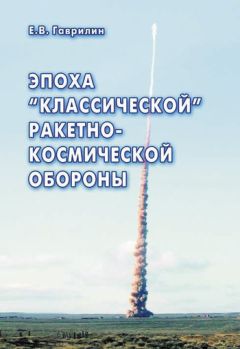 Е.В. Гаврилин

ЭПОХА "КЛАССИЧЕСКОЙ" РАКЕТНО-КОСМИЧЕСКОЙ ОБОРОНЫ